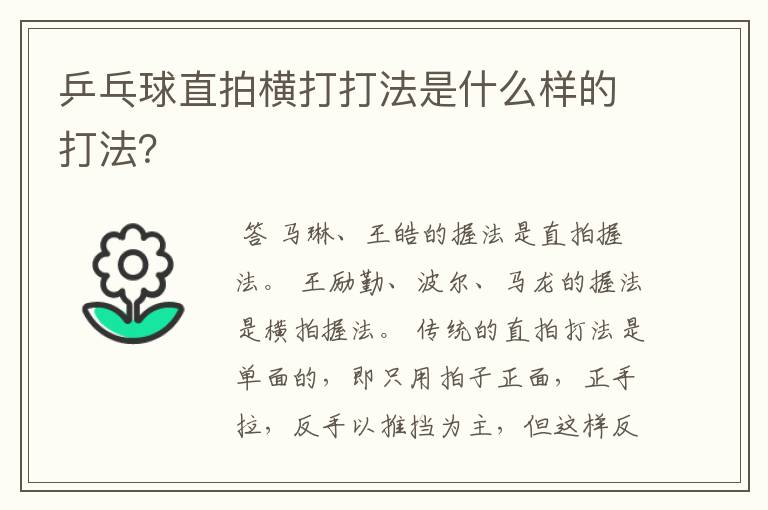 乒乓球直拍横打打法是什么样的打法?

答 马琳、王皓的握法是直拍握法。 王励勤、波尔、马龙的握法是横拍握法。 传统的直拍打法是单面的，即只用拍子正面，正手拉，反手以推挡为主，但这样反